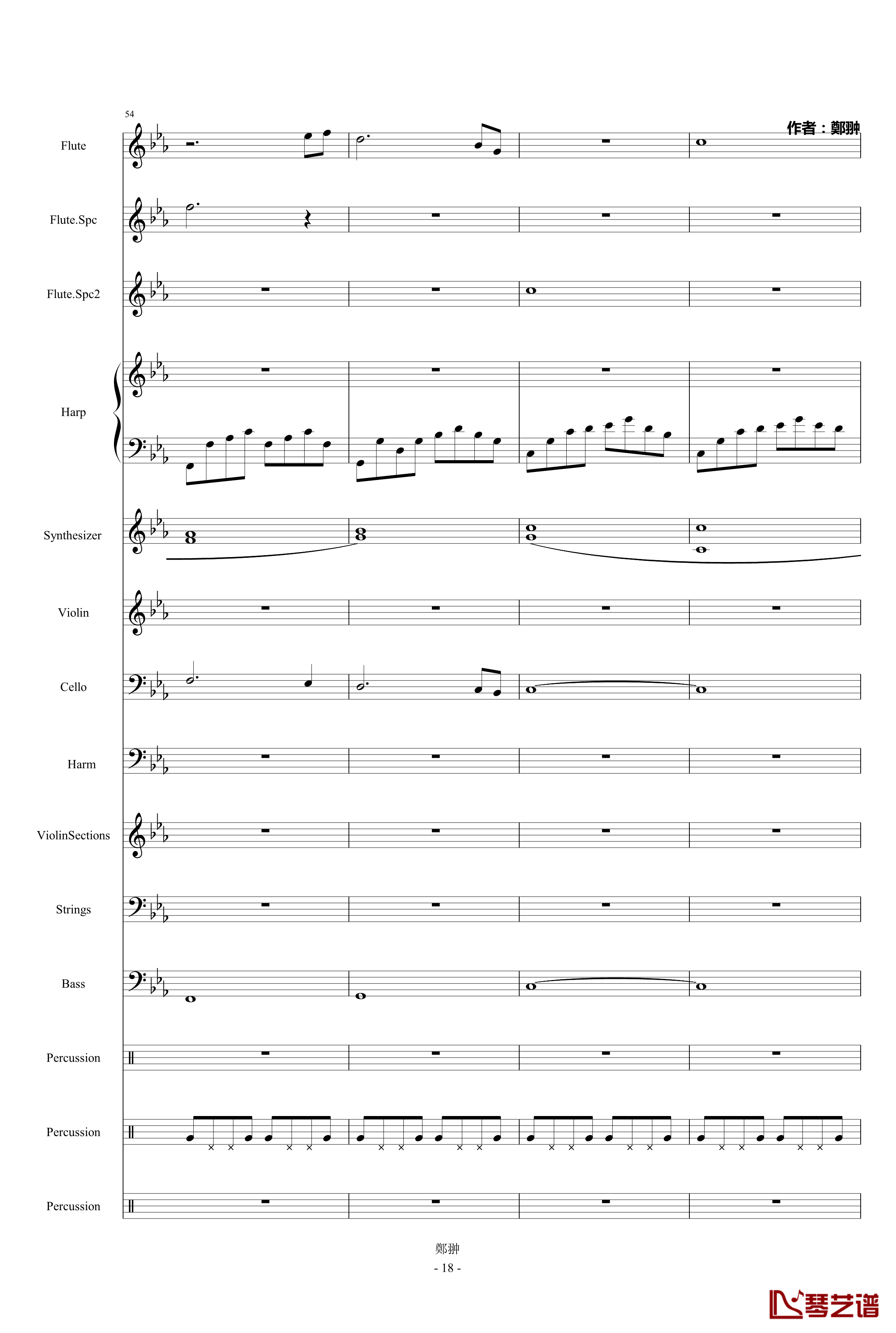 54

作者：鄭翀

Flute

Flute.Spc

Flute.Spc2

Harp

Synthesizer

Violin

Cello

Harm

ViolinSections

Strings

Bass

Percussion

Percussion

Percussion

鄭翀
- 18 -

琴艺谱